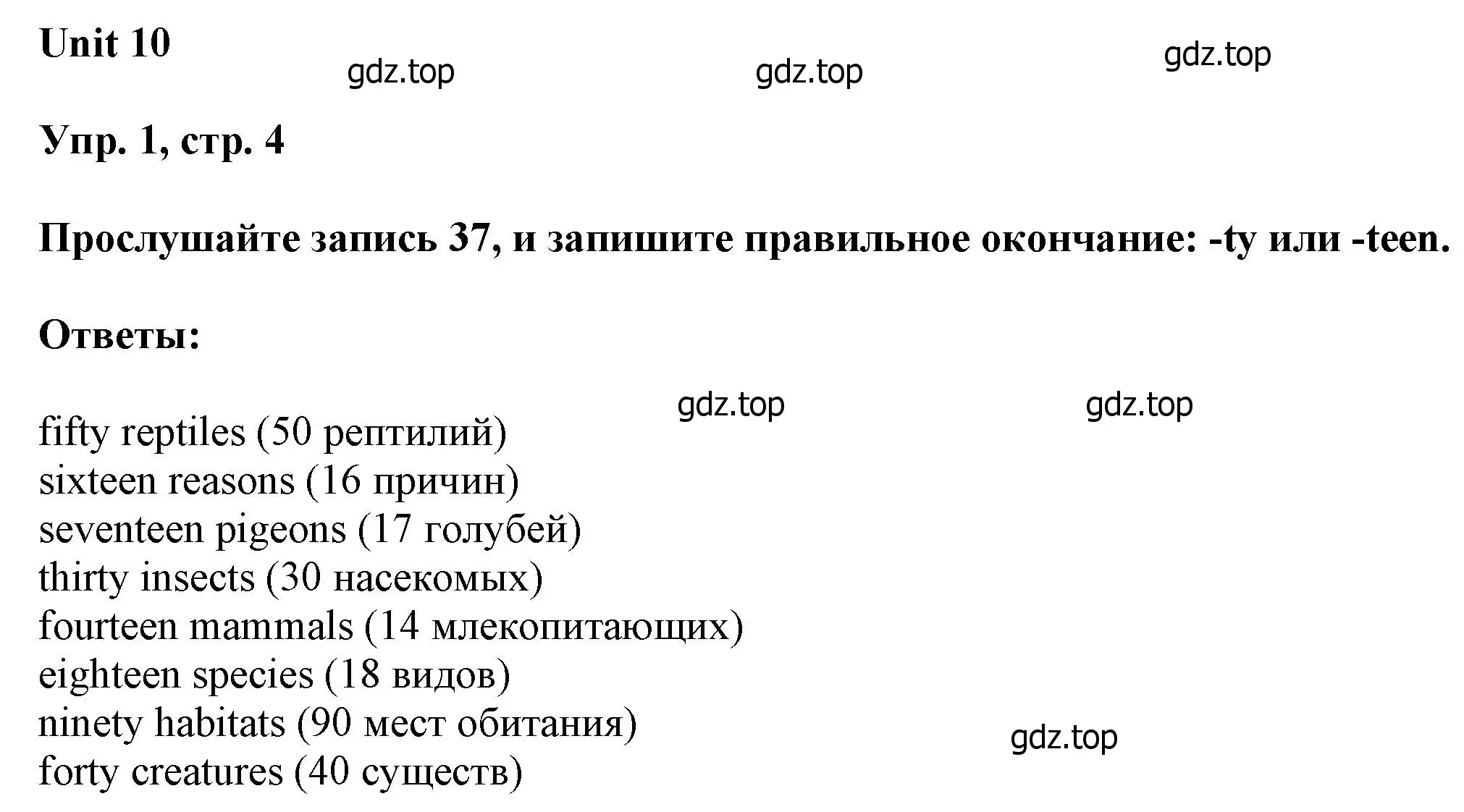 Unit 10

gdz.top gdz.top gdz.top

Упр. 1, стр. 4

Прослушайте запись 37, и запишите правильное окончание: -ty или -teen.

Ответы:

gdz.top gdz.top

fifty reptiles (50 рептилий)
sixteen reasons (16 причин)
seventeen pigeons (17 голубей)
thirty insects (30 насекомых)
fourteen mammals (14 млекопитающих)
eighteen species (18 видов)
ninety habitats (90 мест обитания)
forty creatures (40 существ)

gdz.top